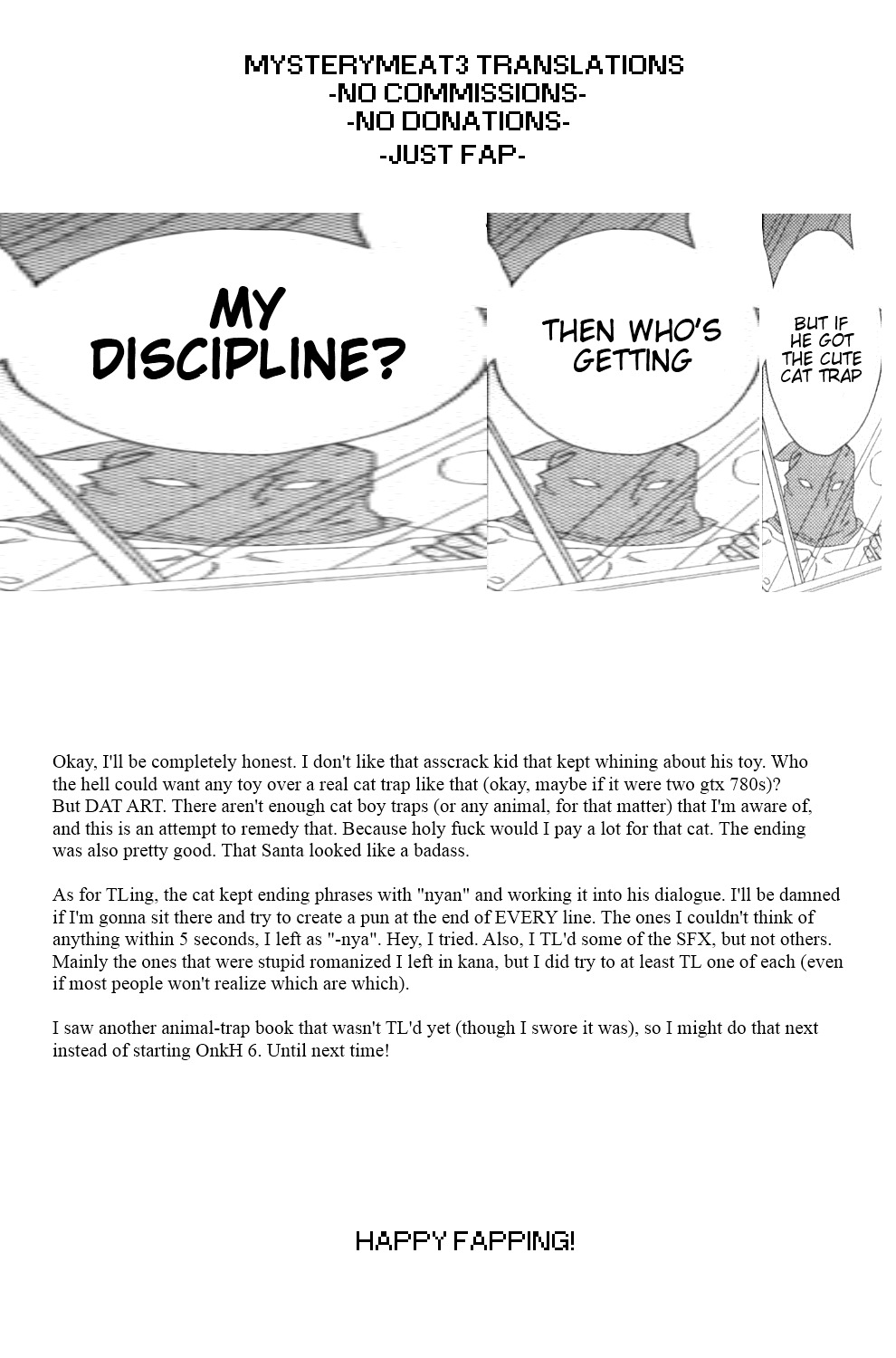 MYSTERYMEAT3 TRANSLATIONS
-NO COMMISSIONS-
-NO DONATIONS-
-JUST FAP-

MY DISCIPLINE?

THEN WHO'S GETTING

BUT IF HE GOT THE CUTE CAT TRAP

Okay, I'll be completely honest. I don't like that asscrack kid that kept whining about his toy. Who the hell could want any toy over a real cat trap like that (okay, maybe if it were two gtx 780s)? But DAT ART. There aren't enough cat boy traps (or any animal, for that matter) that I'm aware of, and this is an attempt to remedy that. Because holy fuck would I pay a lot for that cat. The ending was also pretty good. That Santa looked like a badass.

As for TLing, the cat kept ending phrases with "nyan" and working it into his dialogue. I'll be damned if I'm gonna sit there and try to create a pun at the end of EVERY line. The ones I couldn't think of anything within 5 seconds, I left as "-nya". Hey, I tried. Also, I TL'd some of the SFX, but not others. Mainly the ones that were stupid romanized I left in kana, but I did try to at least TL one of each (even if most people won't realize which are which).

I saw another animal-trap book that wasn't TL'd yet (though I swore it was), so I might do that next instead of starting OnkH 6. Until next time!

HAPPY FAPPING!